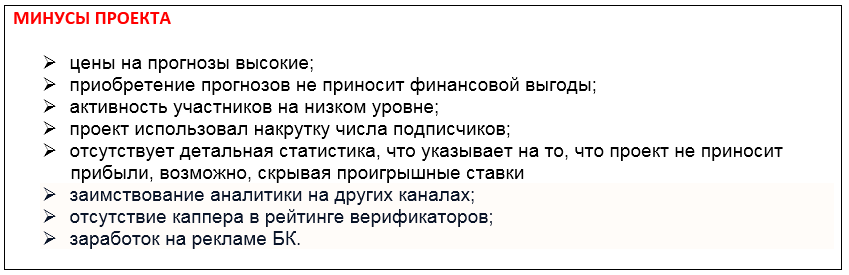 МИНУСЫ ПРОЕКТА

➢ цены на прогнозы высокие;
➢ приобретение прогнозов не приносит финансовой выгоды;
➢ активность участников на низком уровне;
➢ проект использовал накрутку числа подписчиков;
➢ отсутствует детальная статистика, что указывает на то, что проект не приносит прибыли, возможно, скрывая проигрышные ставки
➢ заимствование аналитики на других каналах;
➢ отсутствие каппера в рейтинге верификаторов;
➢ заработок на рекламе БК.